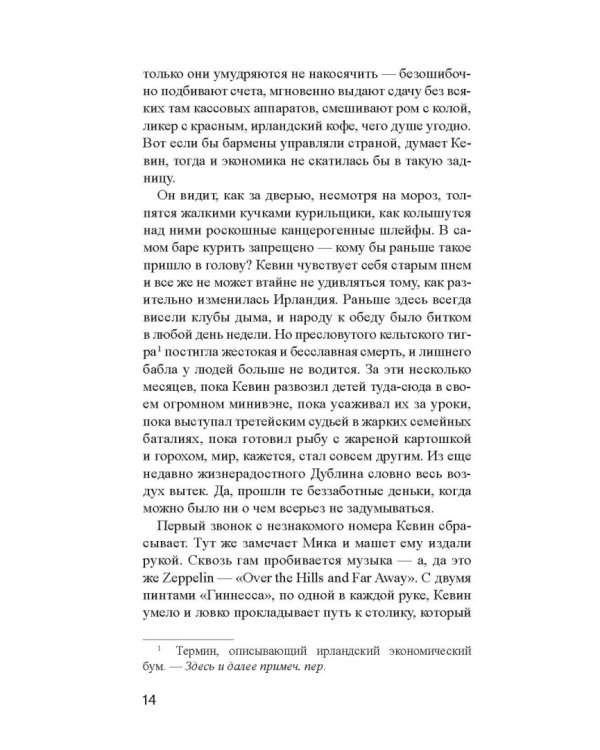 только они умудряются не накосячить — безошибочно подбивают счета, мгновенно выдают сдачу без всяких там кассовых аппаратов, смешивают ром с колой, ликер с красным, ирландский кофе, чего душе угодно. Вот если бы бармены управляли страной, думает Кевин, тогда и экономика не скатилась бы в такую задницу.

Он видит, как за дверью, несмотря на мороз, толпятся жалкими кучками курильщики, как колышутся над ними роскошные канцерогенные шлейфы. В самом баре курить запрещено — кому бы раньше такое пришло в голову? Кевин чувствует себя старым пнем и все же не может втайне не удивляться тому, как разительно изменилась Ирландия. Раньше здесь всегда висели клубы дыма, и народу к обеду было битком в любой день недели. Но пресловутого кельтского тигра$^1$ постигла жестокая и бесславная смерть, и лишнего бабла у людей больше не водится. За эти несколько месяцев, пока Кевин развозил детей туда-сюда в своем огромном минивэне, пока усаживал их за уроки, пока выступал третейским судьей в жарких семейных баталиях, пока готовил рыбу с жареной картошкой и горохом, мир, кажется, стал совсем другим. Из еще недавно жизнерадостного Дублина словно весь воздух вытек. Да, прошли те беззаботные деньки, когда можно было ни о чем всерьез не задумываться.

Первый звонок с незнакомого номера Кевин сбрасывает. Тут же замечает Мика и машет ему издали рукой. Сквозь гам пробивается музыка — а, да это же Zeppelin — «Over the Hills and Far Away». С двумя пинтами «Гиннесса», по одной в каждой руке, Кевин умело и ловко прокладывает путь к столику, который

$^1$ Термин, описывающий ирландский экономический бум. — Здесь и далее примеч. пер.

14